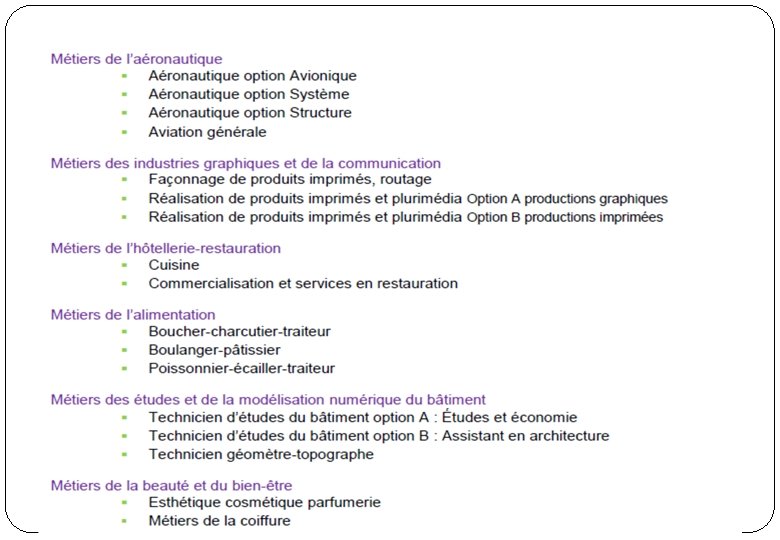 Métiers de l'aéronautique
- Aéronautique option Avionique
- Aéronautique option Système
- Aéronautique option Structure
- Aviation générale

Métiers des industries graphiques et de la communication
- Façonnage de produits imprimés, routage
- Réalisation de produits imprimés et plurimédia Option A productions graphiques
- Réalisation de produits imprimés et plurimédia Option B productions imprimées

Métiers de l'hôtellerie-restauration
- Cuisine
- Commercialisation et services en restauration

Métiers de l'alimentation
- Boucher-charcutier-traiteur
- Boulanger-pâtissier
- Poissonnier-écailler-traiteur

Métiers des études et de la modélisation numérique du bâtiment
- Technicien d'études du bâtiment option A : Études et économie
- Technicien d'études du bâtiment option B : Assistant en architecture
- Technicien géomètre-topographe

Métiers de la beauté et du bien-être
- Esthétique cosmétique parfumerie
- Métiers de la coiffure